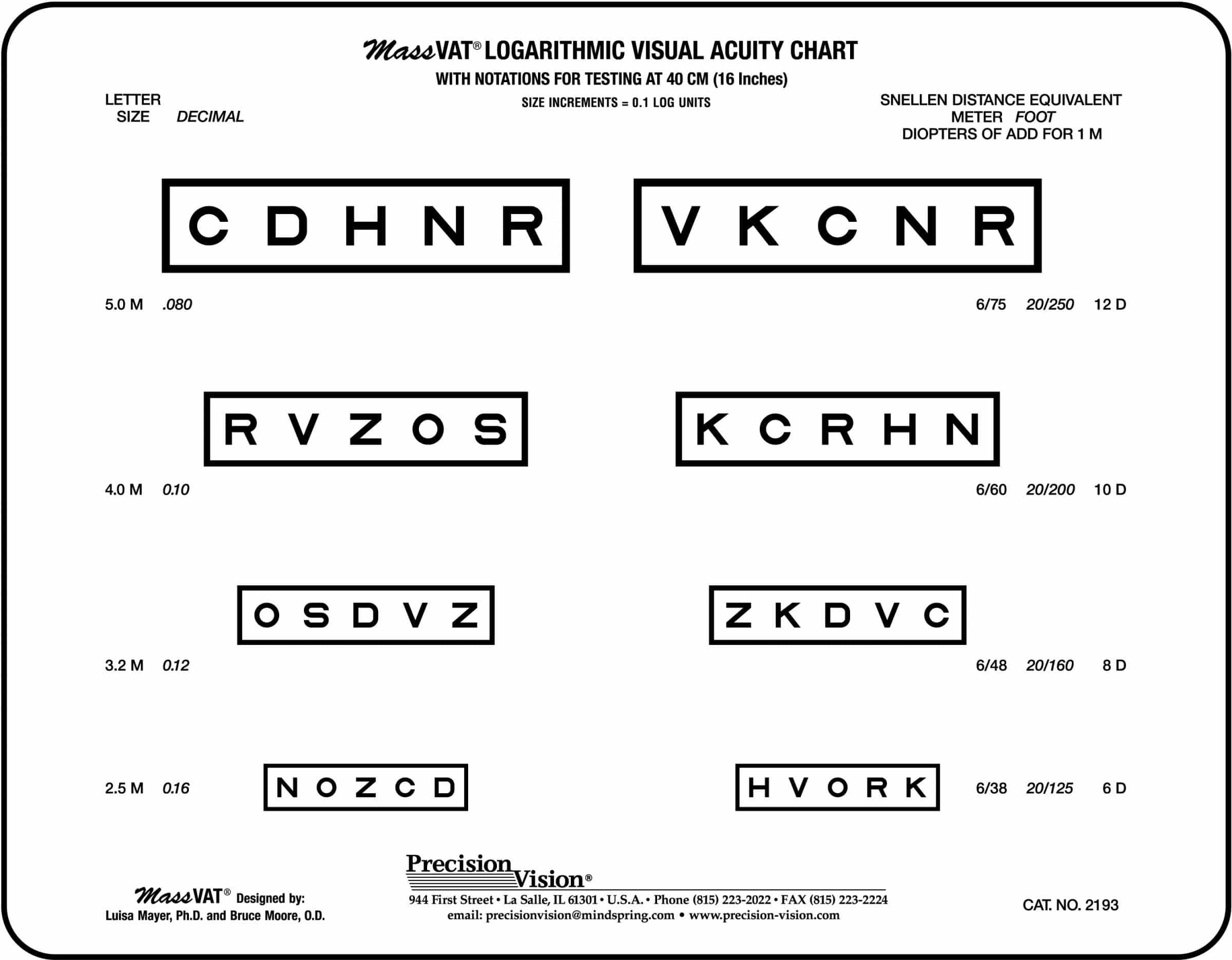 MassVAT® LOGARITHMIC VISUAL ACUITY CHART
WITH NOTATIONS FOR TESTING AT 40 CM (16 Inches)
SIZE INCREMENTS = 0.1 LOG UNITS

LETTER SIZE DECIMAL

SNELLEN DISTANCE EQUIVALENT
METER FOOT
DIOPTERS OF ADD FOR 1 M

C D H N R V K C N R

5.0 M .080 6/75 20/250 12 D

R V Z O S K C R H N

4.0 M 0.10 6/60 20/200 10 D

O S D V Z Z K D V C

3.2 M 0.12 6/48 20/160 8 D

2.5 M 0.16 N O Z C D H V O R K 6/38 20/125 6 D

MassVAT® Designed by:
Luisa Mayer, Ph.D. and Bruce Moore, O.D.

Precision Vision®
944 First Street • La Salle, IL 61301 • U.S.A. • Phone (815) 223-2022 • FAX (815) 223-2224
email: precisionvision@mindspring.com • www.precision-vision.com

CAT. NO. 2193